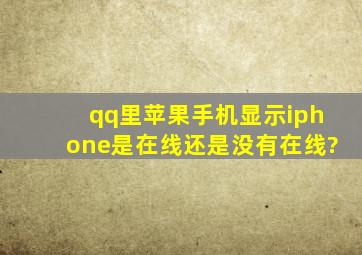 qq里苹果手机显示iphone是在线还是没有在线?